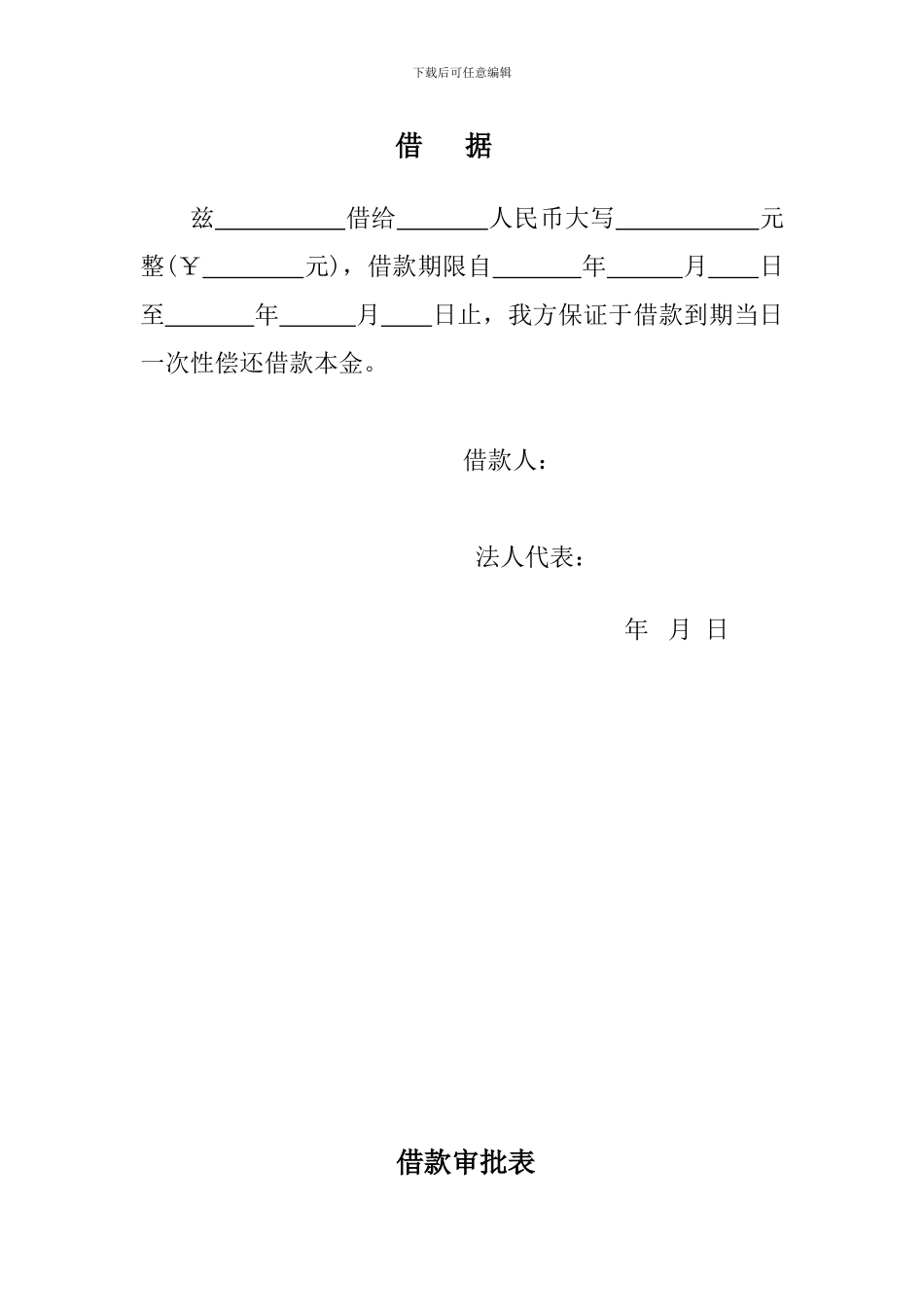 下载后可任意编辑

借　据

兹__________借给_______人民币大写___________元整(￥________元)，借款期限自_______年______月____日至_______年______月____日止，我方保证于借款到期当日一次性偿还借款本金。

借款人：

法人代表：

年　月　日

借款审批表